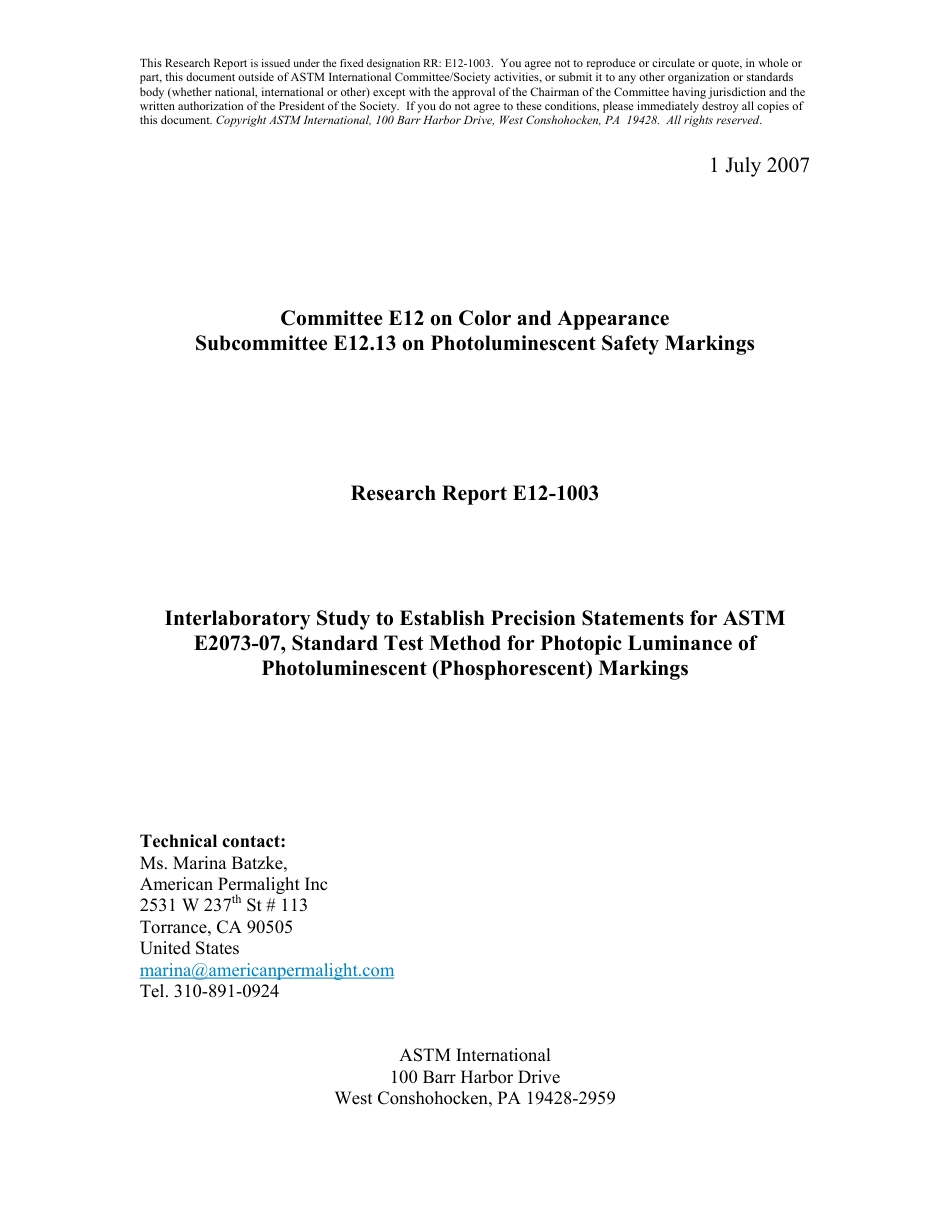 This Research Report is issued under the fixed designation RR: E12-1003. You agree not to reproduce or circulate or quote, in whole or part, this document outside of ASTM International Committee/Society activities, or submit it to any other organization or standards body (whether national, international or other) except with the approval of the Chairman of the Committee having jurisdiction and the written authorization of the President of the Society. If you do not agree to these conditions, please immediately destroy all copies of this document. Copyright ASTM International, 100 Barr Harbor Drive, West Conshohocken, PA 19428. All rights reserved.

1 July 2007

Committee E12 on Color and Appearance
Subcommittee E12.13 on Photoluminescent Safety Markings

Research Report E12-1003

Interlaboratory Study to Establish Precision Statements for ASTM E2073-07, Standard Test Method for Photopic Luminance of Photoluminescent (Phosphorescent) Markings

Technical contact:
Ms. Marina Batzke,
American Permalight Inc
2531 W 237$^{th}$ St # 113
Torrance, CA 90505
United States
marina@americanpermalight.com
Tel. 310-891-0924

ASTM International
100 Barr Harbor Drive
West Conshohocken, PA 19428-2959